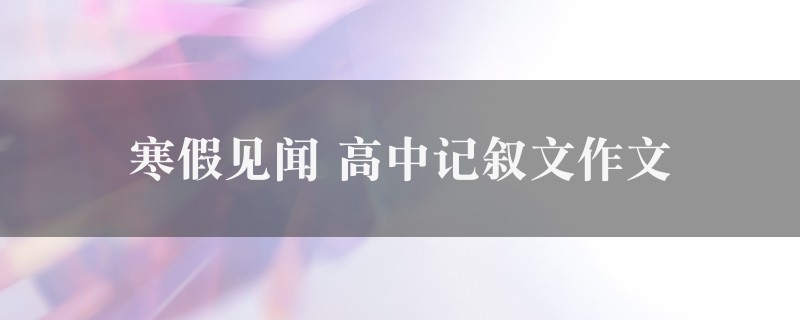 寒假见闻 高中记叙文作文